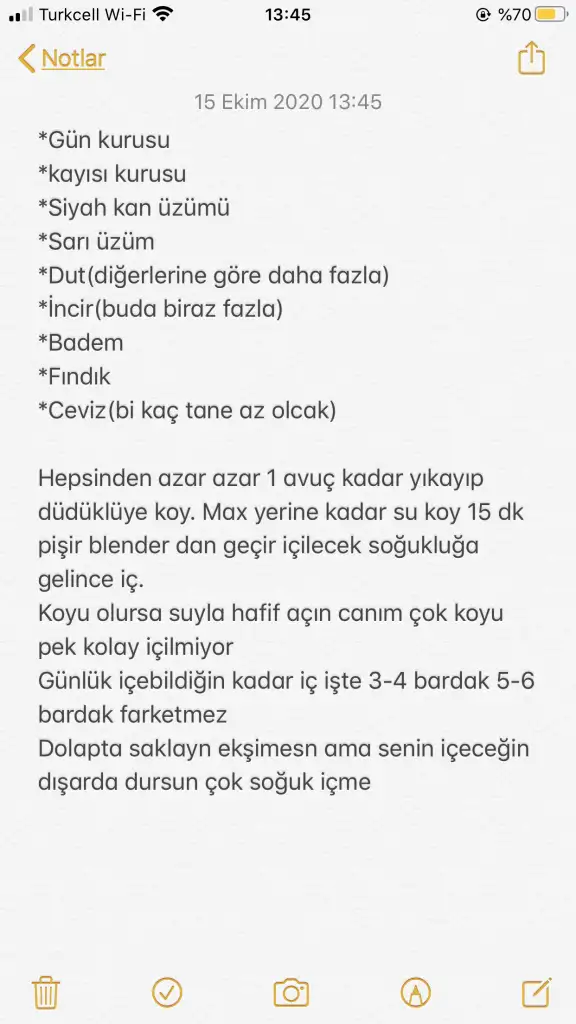 Turkcell Wi-Fi 13:45 %70

Notlar

15 Ekim 2020 13:45

*Gün kurusu
*kayısı kurusu
*Siyah kan üzümü
*Sarı üzüm
*Dut(diğerlerine göre daha fazla)
*İncir(buda biraz fazla)
*Badem
*Fındık
*Ceviz(bi kaç tane az olcak)

Hepsinden azar azar 1 avuç kadar yıkayıp düdüklüye koy. Max yerine kadar su koy 15 dk pişir blender dan geçir içilecek soğukluğa gelince iç.
Koyu olursa suyla hafif açın canım çok koyu pek kolay içilmiyor
Günlük içebildiğin kadar iç işte 3-4 bardak 5-6 bardak farketmez
Dolapta saklayn ekşimesn ama senin içeceğin dışarda dursun çok soğuk içme